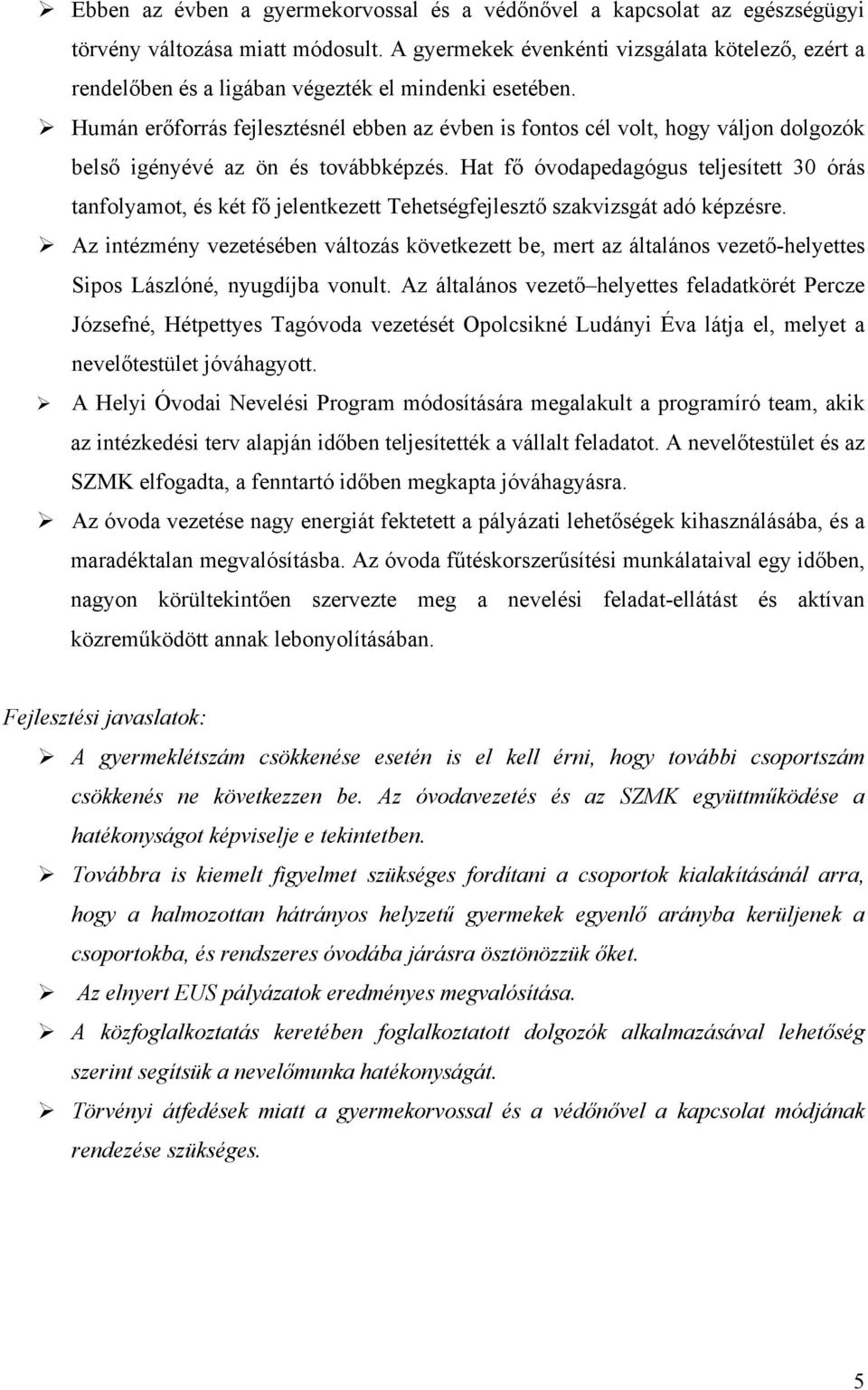 ➢ Ebben az évben a gyermekorvossal és a védőnővel a kapcsolat az egészségügyi törvény változása miatt módosult. A gyermekek évenkénti vizsgálata kötelező, ezért a rendelőben és a ligában végezték el mindenki esetében.

➢ Humán erőforrás fejlesztésnél ebben az évben is fontos cél volt, hogy váljon dolgozók belső igényévé az ön és továbbképzés. Hat fő óvodapedagógus teljesített 30 órás tanfolyamot, és két fő jelentkezett Tehetségfejlesztő szakvizsgát adó képzésre.

➢ Az intézmény vezetésében változás következett be, mert az általános vezető-helyettes Sipos Lászlóné, nyugdíjba vonult. Az általános vezető–helyettes feladatkörét Percze Józsefné, Hétpettyes Tagóvoda vezetését Opolcsikné Ludányi Éva látja el, melyet a nevelőtestület jóváhagyott.

➢ A Helyi Óvodai Nevelési Program módosítására megalakult a programíró team, akik az intézkedési terv alapján időben teljesítették a vállalt feladatot. A nevelőtestület és az SZMK elfogadta, a fenntartó időben megkapta jóváhagyásra.

➢ Az óvoda vezetése nagy energiát fektetett a pályázati lehetőségek kihasználásába, és a maradéktalan megvalósításba. Az óvoda fűtéskorszerűsítési munkálataival egy időben, nagyon körültekintően szervezte meg a nevelési feladat-ellátást és aktívan közreműködött annak lebonyolításában.

Fejlesztési javaslatok:

➢ A gyermeklétszám csökkenése esetén is el kell érni, hogy további csoportszám csökkenés ne következzen be. Az óvodavezetés és az SZMK együttműködése a hatékonyságot képviselje e tekintetben.

➢ Továbbra is kiemelt figyelmet szükséges fordítani a csoportok kialakításánál arra, hogy a halmozottan hátrányos helyzetű gyermekek egyenlő arányba kerüljenek a csoportokba, és rendszeres óvodába járásra ösztönözzük őket.

➢ Az elnyert EUS pályázatok eredményes megvalósítása.

➢ A közfoglalkoztatás keretében foglalkoztatott dolgozók alkalmazásával lehetőség szerint segítsük a nevelőmunka hatékonyságát.

➢ Törvényi átfedések miatt a gyermekorvossal és a védőnővel a kapcsolat módjának rendezése szükséges.

5